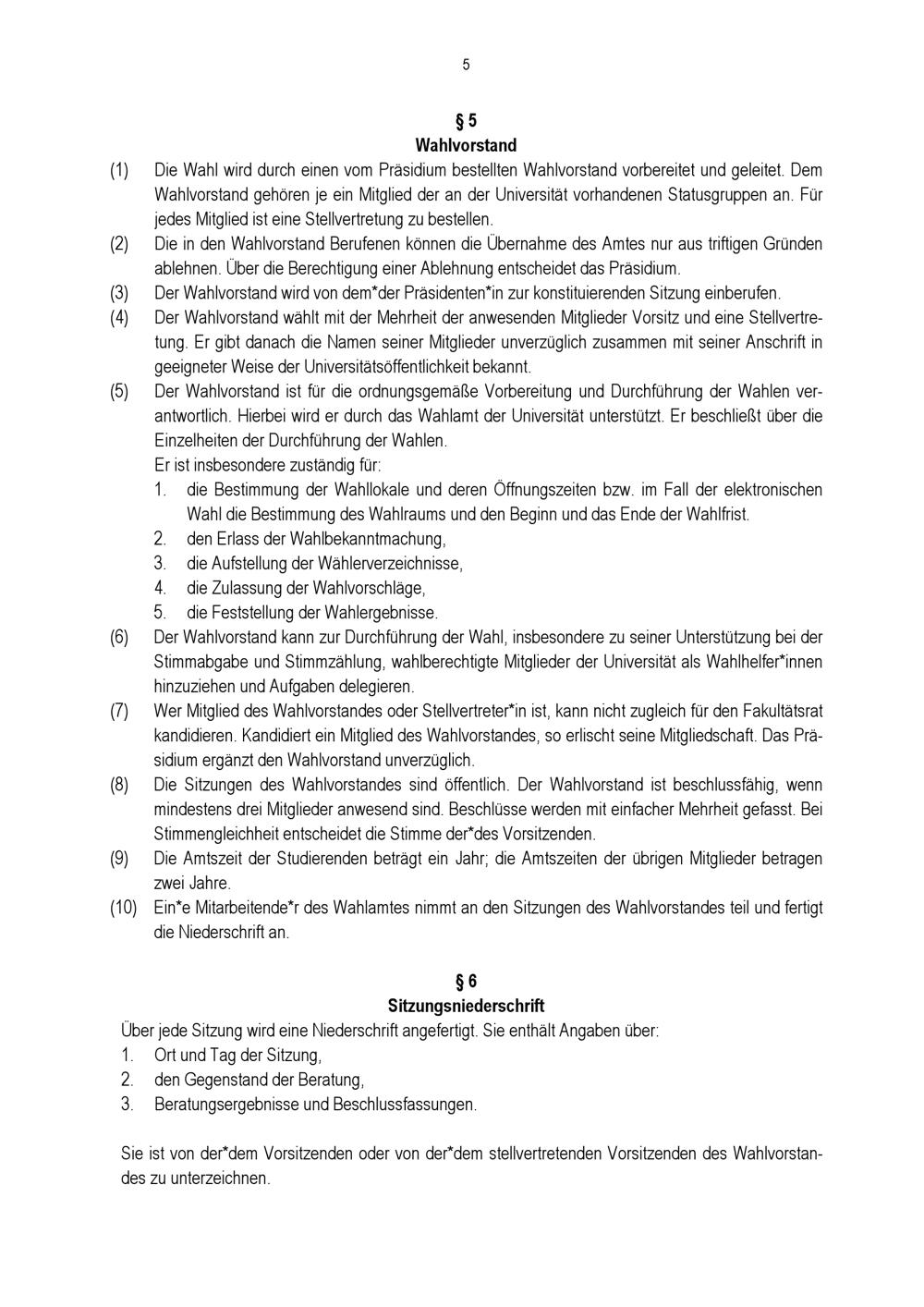 5

§ 5
Wahlvorstand

(1) Die Wahl wird durch einen vom Präsidium bestellten Wahlvorstand vorbereitet und geleitet. Dem Wahlvorstand gehören je ein Mitglied der an der Universität vorhandenen Statusgruppen an. Für jedes Mitglied ist eine Stellvertretung zu bestellen.

(2) Die in den Wahlvorstand Berufenen können die Übernahme des Amtes nur aus triftigen Gründen ablehnen. Über die Berechtigung einer Ablehnung entscheidet das Präsidium.

(3) Der Wahlvorstand wird von dem*der Präsidenten*in zur konstituierenden Sitzung einberufen.

(4) Der Wahlvorstand wählt mit der Mehrheit der anwesenden Mitglieder Vorsitz und eine Stellvertretung. Er gibt danach die Namen seiner Mitglieder unverzüglich zusammen mit seiner Anschrift in geeigneter Weise der Universitätsöffentlichkeit bekannt.

(5) Der Wahlvorstand ist für die ordnungsgemäße Vorbereitung und Durchführung der Wahlen verantwortlich. Hierbei wird er durch das Wahlamt der Universität unterstützt. Er beschließt über die Einzelheiten der Durchführung der Wahlen.
Er ist insbesondere zuständig für:
1. die Bestimmung der Wahllokale und deren Öffnungszeiten bzw. im Fall der elektronischen Wahl die Bestimmung des Wahlraums und den Beginn und das Ende der Wahlfrist.
2. den Erlass der Wahlbekanntmachung,
3. die Aufstellung der Wählerverzeichnisse,
4. die Zulassung der Wahlvorschläge,
5. die Feststellung der Wahlergebnisse.

(6) Der Wahlvorstand kann zur Durchführung der Wahl, insbesondere zu seiner Unterstützung bei der Stimmabgabe und Stimmzählung, wahlberechtigte Mitglieder der Universität als Wahlhelfer*innen hinzuziehen und Aufgaben delegieren.

(7) Wer Mitglied des Wahlvorstandes oder Stellvertreter*in ist, kann nicht zugleich für den Fakultätsrat kandidieren. Kandidiert ein Mitglied des Wahlvorstandes, so erlischt seine Mitgliedschaft. Das Präsidium ergänzt den Wahlvorstand unverzüglich.

(8) Die Sitzungen des Wahlvorstandes sind öffentlich. Der Wahlvorstand ist beschlussfähig, wenn mindestens drei Mitglieder anwesend sind. Beschlüsse werden mit einfacher Mehrheit gefasst. Bei Stimmengleichheit entscheidet die Stimme der*des Vorsitzenden.

(9) Die Amtszeit der Studierenden beträgt ein Jahr; die Amtszeiten der übrigen Mitglieder betragen zwei Jahre.

(10) Ein*e Mitarbeitende*r des Wahlamtes nimmt an den Sitzungen des Wahlvorstandes teil und fertigt die Niederschrift an.

§ 6
Sitzungsniederschrift

Über jede Sitzung wird eine Niederschrift angefertigt. Sie enthält Angaben über:
1. Ort und Tag der Sitzung,
2. den Gegenstand der Beratung,
3. Beratungsergebnisse und Beschlussfassungen.

Sie ist von der*dem Vorsitzenden oder von der*dem stellvertretenden Vorsitzenden des Wahlvorstandes zu unterzeichnen.